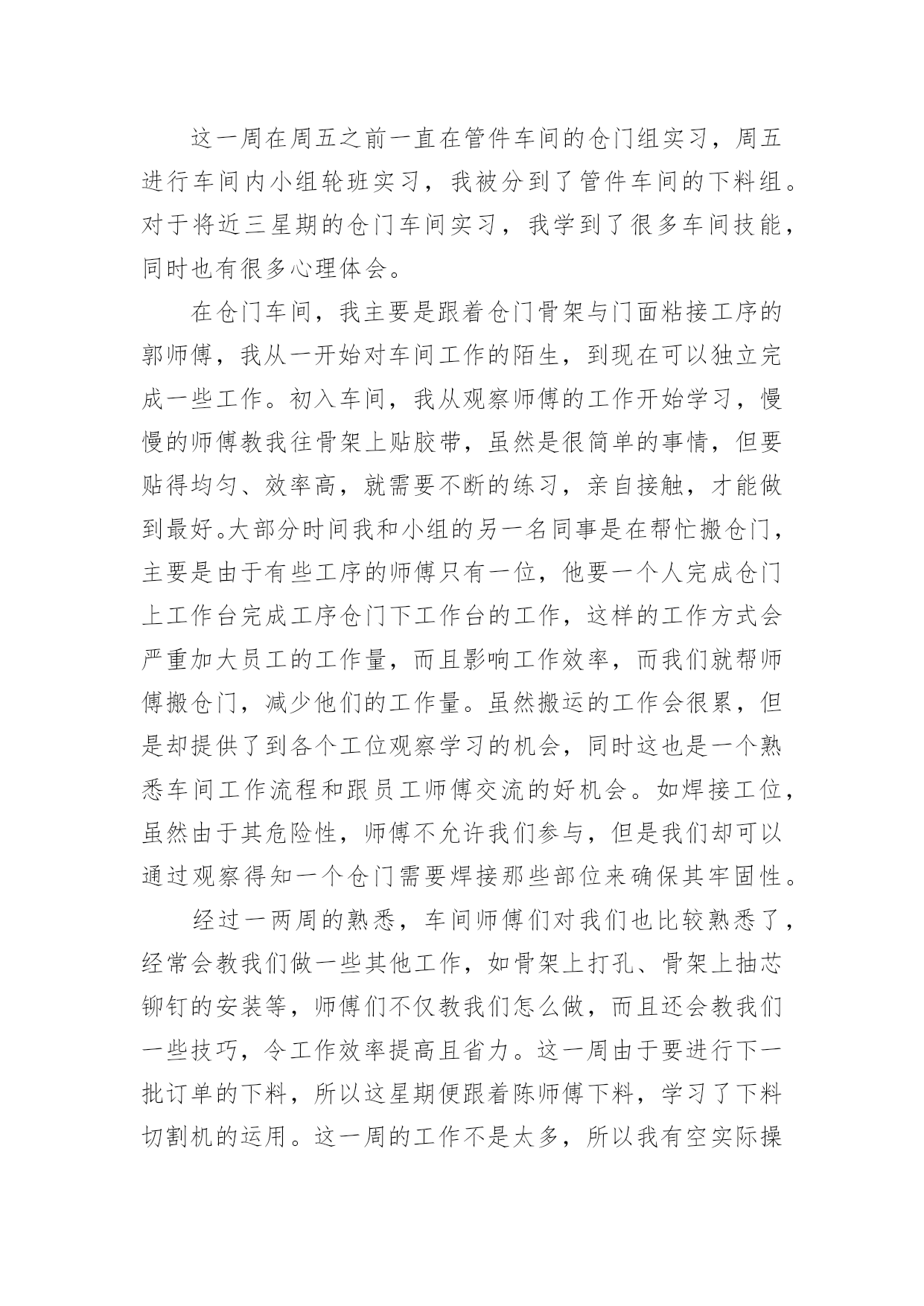 这一周在周五之前一直在管件车间的仓门组实习，周五进行车间内小组轮班实习，我被分到了管件车间的下料组。对于将近三星期的仓门车间实习，我学到了很多车间技能，同时也有很多心理体会。

在仓门车间，我主要是跟着仓门骨架与门面粘接工序的郭师傅，我从一开始对车间工作的陌生，到现在可以独立完成一些工作。初入车间，我从观察师傅的工作开始学习，慢慢的师傅教我往骨架上贴胶带，虽然是很简单的事情，但要贴得均匀、效率高，就需要不断的练习，亲自接触，才能做到最好。大部分时间我和小组的另一名同事是在帮忙搬仓门，主要是由于有些工序的师傅只有一位，他要一个人完成仓门上工作台完成工序仓门下工作台的工作，这样的工作方式会严重加大员工的工作量，而且影响工作效率，而我们就帮师傅搬仓门，减少他们的工作量。虽然搬运的工作会很累，但是却提供了到各个工位观察学习的机会，同时这也是一个熟悉车间工作流程和跟员工师傅交流的好机会。如焊接工位，虽然由于其危险性，师傅不允许我们参与，但是我们却可以通过观察得知一个仓门需要焊接那些部位来确保其牢固性。

经过一两周的熟悉，车间师傅们对我们也比较熟悉了，经常会教我们做一些其他工作，如骨架上打孔、骨架上抽芯铆钉的安装等，师傅们不仅教我们怎么做，而且还会教我们一些技巧，令工作效率提高且省力。这一周由于要进行下一批订单的下料，所以这星期便跟着陈师傅下料，学习了下料切割机的运用。这一周的工作不是太多，所以我有空实际操